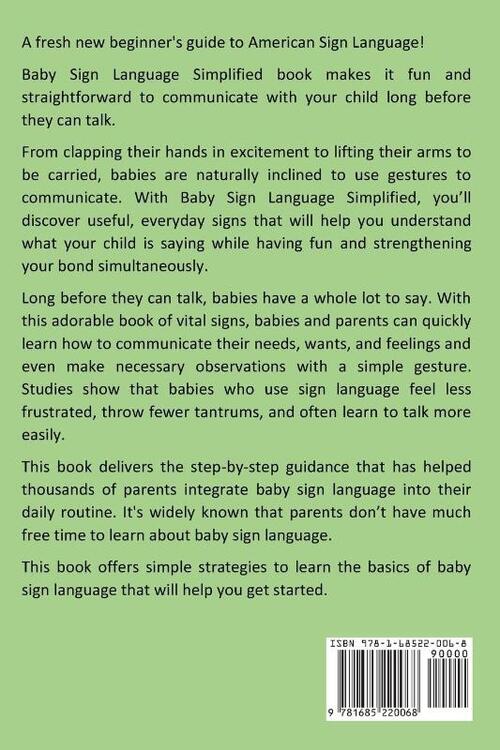 A fresh new beginner's guide to American Sign Language!

Baby Sign Language Simplified book makes it fun and straightforward to communicate with your child long before they can talk.

From clapping their hands in excitement to lifting their arms to be carried, babies are naturally inclined to use gestures to communicate. With Baby Sign Language Simplified, you'll discover useful, everyday signs that will help you understand what your child is saying while having fun and strengthening your bond simultaneously.

Long before they can talk, babies have a whole lot to say. With this adorable book of vital signs, babies and parents can quickly learn how to communicate their needs, wants, and feelings and even make necessary observations with a simple gesture. Studies show that babies who use sign language feel less frustrated, throw fewer tantrums, and often learn to talk more easily.

This book delivers the step-by-step guidance that has helped thousands of parents integrate baby sign language into their daily routine. It's widely known that parents don't have much free time to learn about baby sign language.

This book offers simple strategies to learn the basics of baby sign language that will help you get started.

ISBN 978-1-68522-006-8
90000
9 781685 220068